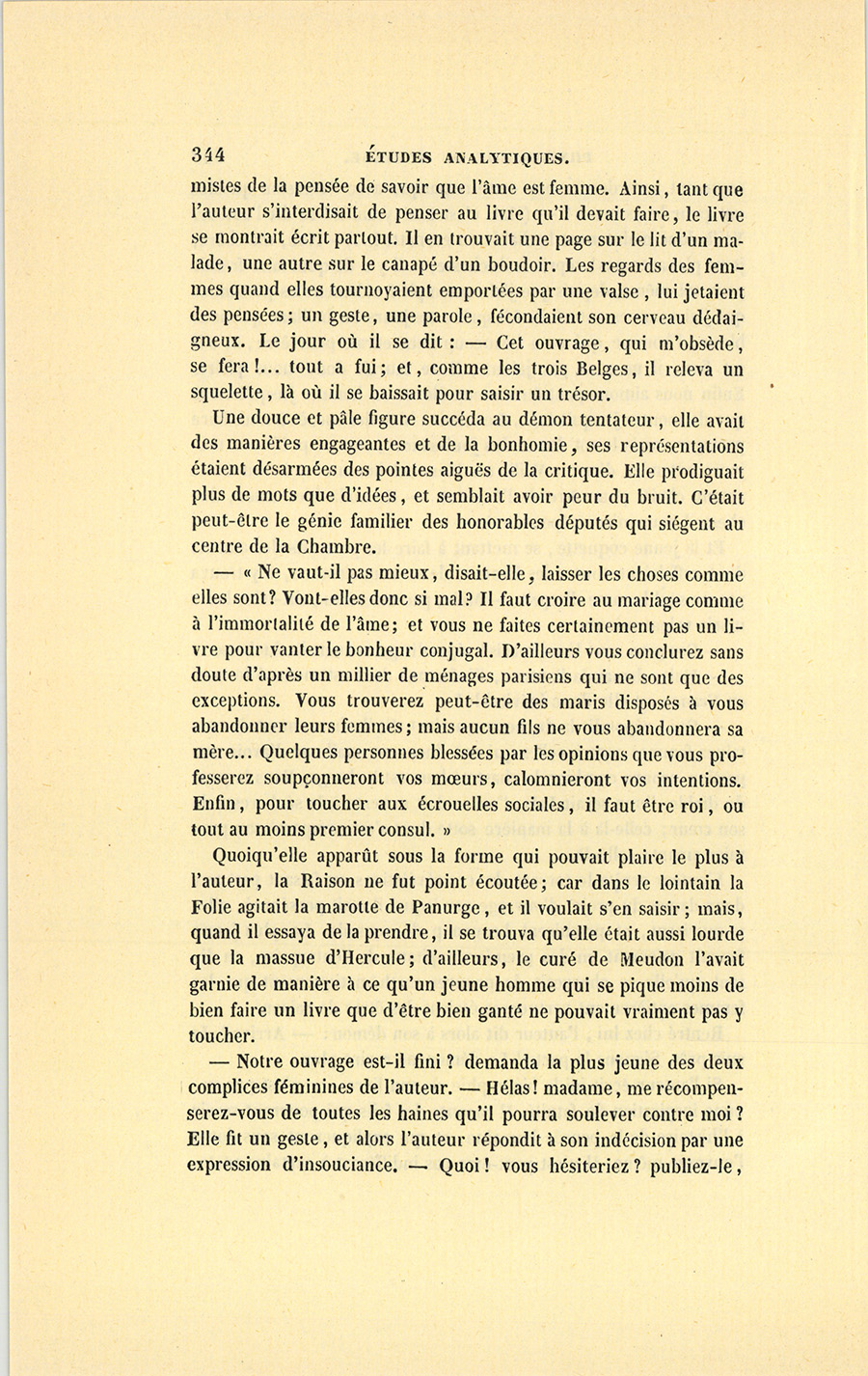 344 ÉTUDES ANALYTIQUES.

mistes de la pensée de savoir que l'âme est femme. Ainsi, tant que l'auteur s'interdisait de penser au livre qu'il devait faire, le livre se montrait écrit partout. Il en trouvait une page sur le lit d'un malade, une autre sur le canapé d'un boudoir. Les regards des femmes quand elles tournoyaient emportées par une valse, lui jetaient des pensées; un geste, une parole, fécondaient son cerveau dédaigneux. Le jour où il se dit : — Cet ouvrage, qui m'obsède, se fera!... tout a fui; et, comme les trois Belges, il releva un squelette, là où il se baissait pour saisir un trésor.

Une douce et pâle figure succéda au démon tentateur, elle avait des manières engageantes et de la bonhomie, ses représentations étaient désarmées des pointes aiguës de la critique. Elle prodiguait plus de mots que d'idées, et semblait avoir peur du bruit. C'était peut-être le génie familier des honorables députés qui siégent au centre de la Chambre.

— « Ne vaut-il pas mieux, disait-elle, laisser les choses comme elles sont? Vont-elles donc si mal? Il faut croire au mariage comme à l'immortalité de l'âme; et vous ne faites certainement pas un livre pour vanter le bonheur conjugal. D'ailleurs vous conclurez sans doute d'après un millier de ménages parisiens qui ne sont que des exceptions. Vous trouverez peut-être des maris disposés à vous abandonner leurs femmes; mais aucun fils ne vous abandonnera sa mère... Quelques personnes blessées par les opinions que vous professerez soupçonneront vos mœurs, calomnieront vos intentions. Enfin, pour toucher aux écrouelles sociales, il faut être roi, ou tout au moins premier consul. »

Quoiqu'elle apparût sous la forme qui pouvait plaire le plus à l'auteur, la Raison ne fut point écoutée; car dans le lointain la Folie agitait la marotte de Panurge, et il voulait s'en saisir; mais, quand il essaya de la prendre, il se trouva qu'elle était aussi lourde que la massue d'Hercule; d'ailleurs, le curé de Meudon l'avait garnie de manière à ce qu'un jeune homme qui se pique moins de bien faire un livre que d'être bien ganté ne pouvait vraiment pas y toucher.

— Notre ouvrage est-il fini ? demanda la plus jeune des deux complices féminines de l'auteur. — Hélas! madame, me récompenserez-vous de toutes les haines qu'il pourra soulever contre moi ? Elle fit un geste, et alors l'auteur répondit à son indécision par une expression d'insouciance. — Quoi ! vous hésiteriez ? publiez-le,